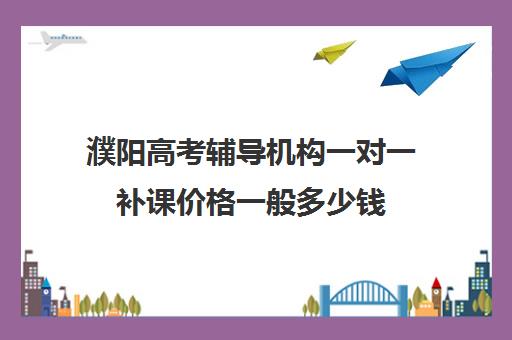 濮阳高考辅导机构一对一补课价格一般多少钱